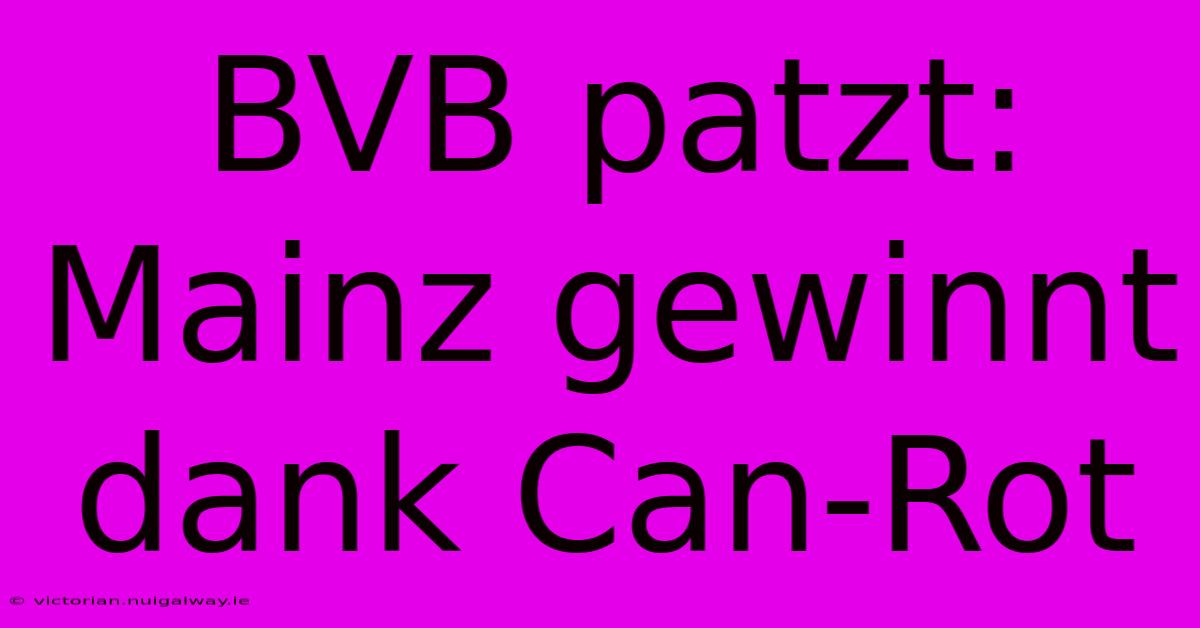 BVB patzt: Mainz gewinnt dank Can-Rot

© victorian.nuigalway.ie